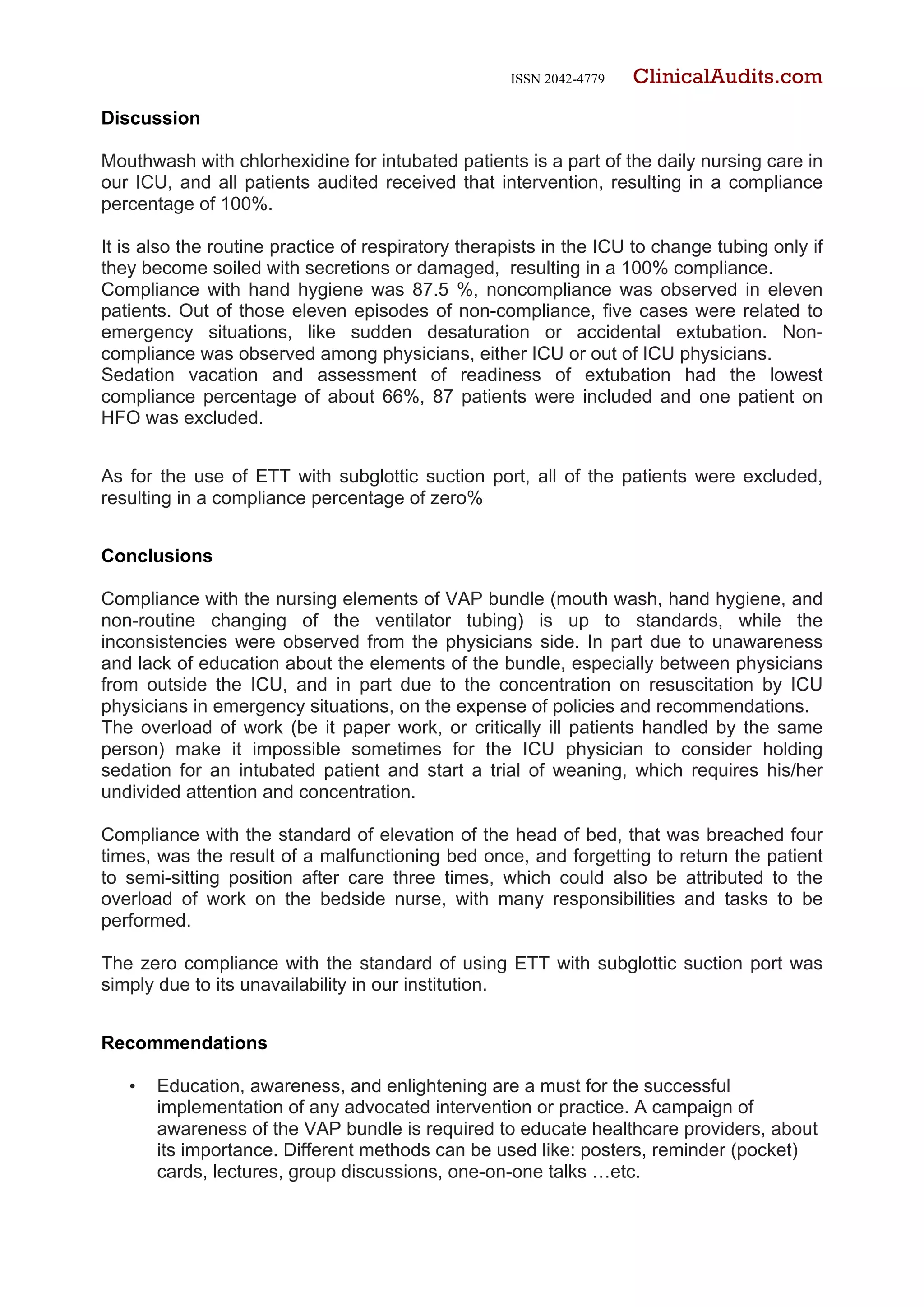 ISSN 2042-4779 ClinicalAudits.com

Discussion

Mouthwash with chlorhexidine for intubated patients is a part of the daily nursing care in our ICU, and all patients audited received that intervention, resulting in a compliance percentage of 100%.

It is also the routine practice of respiratory therapists in the ICU to change tubing only if they become soiled with secretions or damaged, resulting in a 100% compliance.
Compliance with hand hygiene was 87.5 %, noncompliance was observed in eleven patients. Out of those eleven episodes of non-compliance, five cases were related to emergency situations, like sudden desaturation or accidental extubation. Non-compliance was observed among physicians, either ICU or out of ICU physicians.
Sedation vacation and assessment of readiness of extubation had the lowest compliance percentage of about 66%, 87 patients were included and one patient on HFO was excluded.

As for the use of ETT with subglottic suction port, all of the patients were excluded, resulting in a compliance percentage of zero%

Conclusions

Compliance with the nursing elements of VAP bundle (mouth wash, hand hygiene, and non-routine changing of the ventilator tubing) is up to standards, while the inconsistencies were observed from the physicians side. In part due to unawareness and lack of education about the elements of the bundle, especially between physicians from outside the ICU, and in part due to the concentration on resuscitation by ICU physicians in emergency situations, on the expense of policies and recommendations.
The overload of work (be it paper work, or critically ill patients handled by the same person) make it impossible sometimes for the ICU physician to consider holding sedation for an intubated patient and start a trial of weaning, which requires his/her undivided attention and concentration.

Compliance with the standard of elevation of the head of bed, that was breached four times, was the result of a malfunctioning bed once, and forgetting to return the patient to semi-sitting position after care three times, which could also be attributed to the overload of work on the bedside nurse, with many responsibilities and tasks to be performed.

The zero compliance with the standard of using ETT with subglottic suction port was simply due to its unavailability in our institution.

Recommendations

• Education, awareness, and enlightening are a must for the successful implementation of any advocated intervention or practice. A campaign of awareness of the VAP bundle is required to educate healthcare providers, about its importance. Different methods can be used like: posters, reminder (pocket) cards, lectures, group discussions, one-on-one talks …etc.